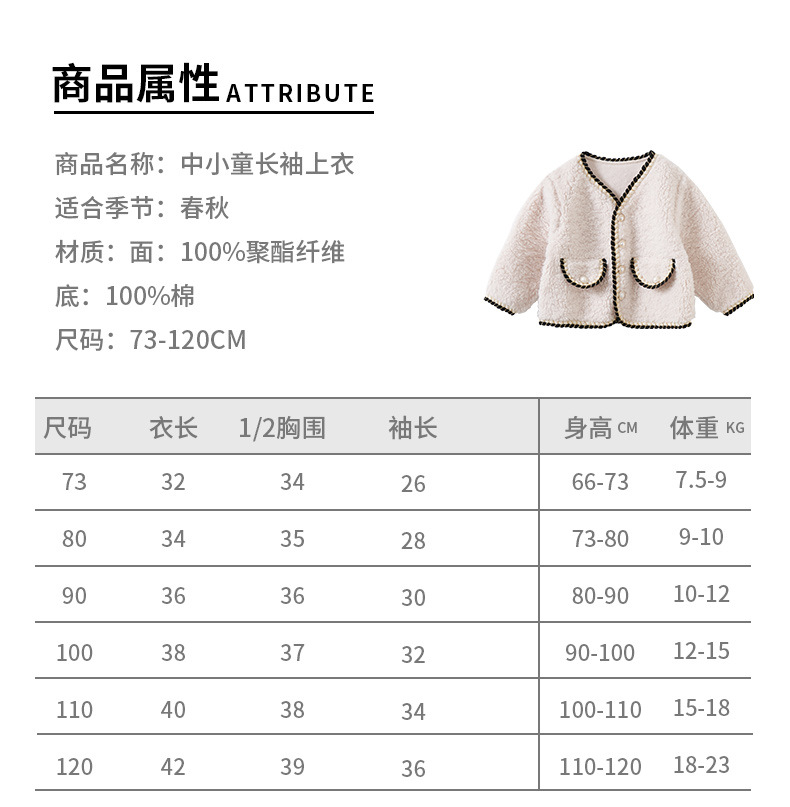 商品属性ATTRIBUTE

商品名称：中小童长袖上衣
适合季节：春秋
材质：面：100%聚酯纤维
底：100%棉
尺码：73-120CM

| 尺码 | 衣长 | 1/2胸围 | 袖长 | 身高CM | 体重KG |
|---|---|---|---|---|---|
| 73 | 32 | 34 | 26 | 66-73 | 7.5-9 |
| 80 | 34 | 35 | 28 | 73-80 | 9-10 |
| 90 | 36 | 36 | 30 | 80-90 | 10-12 |
| 100 | 38 | 37 | 32 | 90-100 | 12-15 |
| 110 | 40 | 38 | 34 | 100-110 | 15-18 |
| 120 | 42 | 39 | 36 | 110-120 | 18-23 |